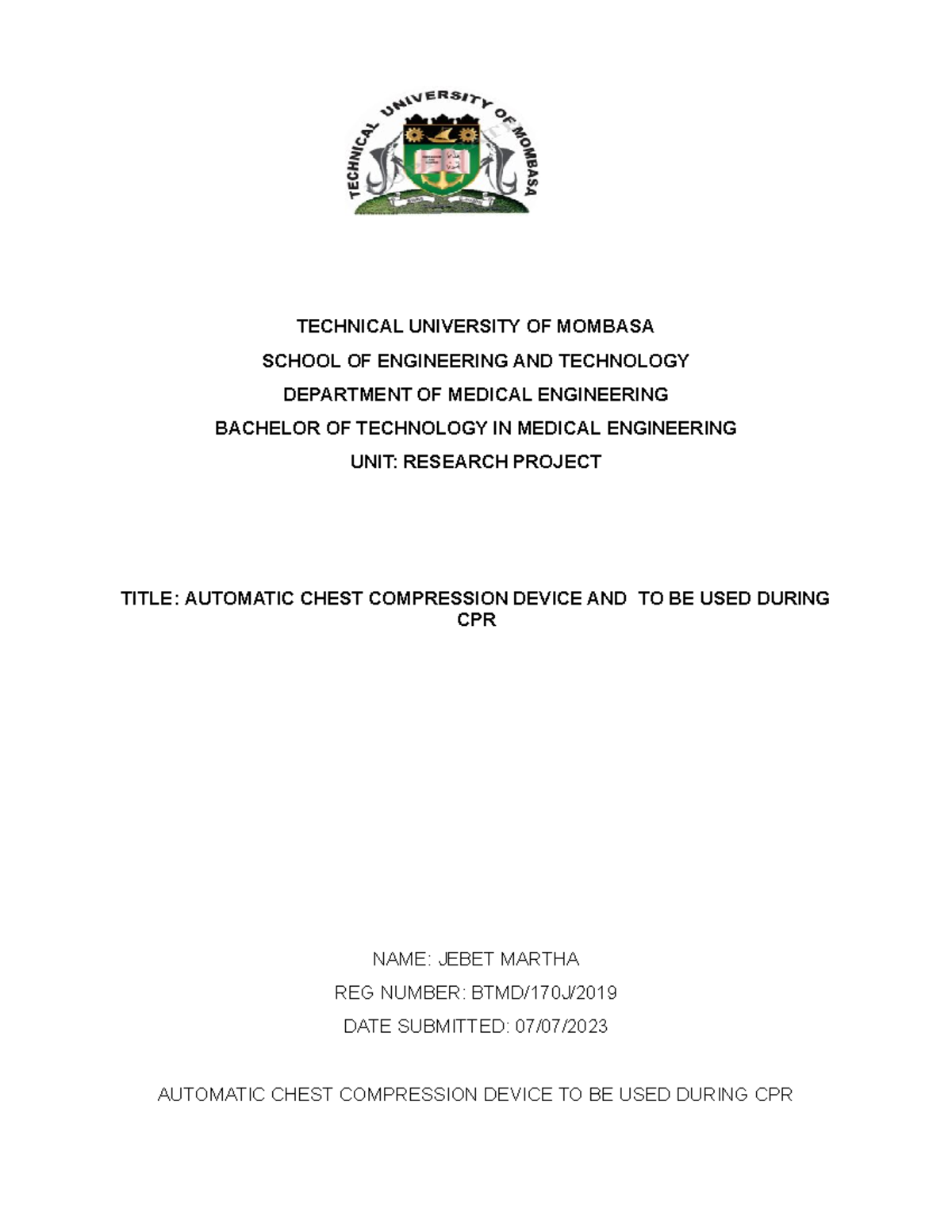 TECHNICAL UNIVERSITY OF MOMBASA

TECHNICAL UNIVERSITY OF MOMBASA
SCHOOL OF ENGINEERING AND TECHNOLOGY
DEPARTMENT OF MEDICAL ENGINEERING
BACHELOR OF TECHNOLOGY IN MEDICAL ENGINEERING
UNIT: RESEARCH PROJECT

TITLE: AUTOMATIC CHEST COMPRESSION DEVICE AND TO BE USED DURING CPR

NAME: JEBET MARTHA
REG NUMBER: BTMD/170J/2019
DATE SUBMITTED: 07/07/2023

AUTOMATIC CHEST COMPRESSION DEVICE TO BE USED DURING CPR